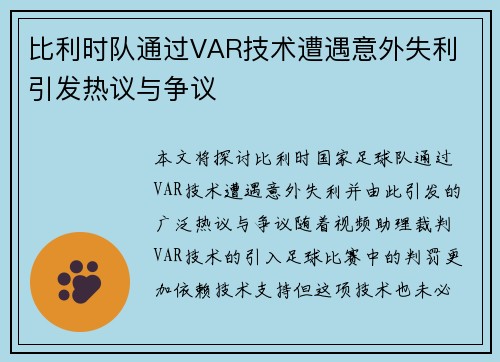 比利时队通过VAR技术遭遇意外失利引发热议与争议

本文将探讨比利时国家足球队通过VAR技术遭遇意外失利并由此引发的广泛热议与争议随着视频助理裁判VAR技术的引入足球比赛中的判罚更加依赖技术支持但这项技术也未必